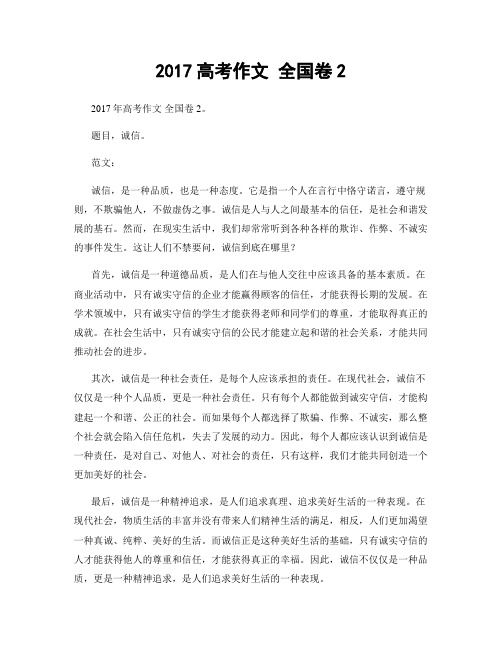 2017 高考作文 全国卷 2

2017 年高考作文 全国卷 2。

题目，诚信。

范文：

诚信，是一种品质，也是一种态度。它是指一个人在言行中恪守诺言，遵守规则，不欺骗他人，不做虚伪之事。诚信是人与人之间最基本的信任，是社会和谐发展的基石。然而，在现实生活中，我们却常常听到各种各样的欺诈、作弊、不诚实的事件发生。这让人们不禁要问，诚信到底在哪里？

首先，诚信是一种道德品质，是人们在与他人交往中应该具备的基本素质。在商业活动中，只有诚实守信的企业才能赢得顾客的信任，才能获得长期的发展。在学术领域中，只有诚实守信的学生才能获得老师和同学们的尊重，才能取得真正的成就。在社会生活中，只有诚实守信的公民才能建立起和谐的社会关系，才能共同推动社会的进步。

其次，诚信是一种社会责任，是每个人应该承担的责任。在现代社会，诚信不仅仅是一种个人品质，更是一种社会责任。只有每个人都能做到诚实守信，才能构建起一个和谐、公正的社会。而如果每个人都选择了欺骗、作弊、不诚实，那么整个社会就会陷入信任危机，失去了发展的动力。因此，每个人都应该认识到诚信是一种责任，是对自己、对他人、对社会的责任，只有这样，我们才能共同创造一个更加美好的社会。

最后，诚信是一种精神追求，是人们追求真理、追求美好生活的一种表现。在现代社会，物质生活的丰富并没有带来人们精神生活的满足，相反，人们更加渴望一种真诚、纯粹、美好的生活。而诚信正是这种美好生活的基础，只有诚实守信的人才能获得他人的尊重和信任，才能获得真正的幸福。因此，诚信不仅仅是一种品质，更是一种精神追求，是人们追求美好生活的一种表现。